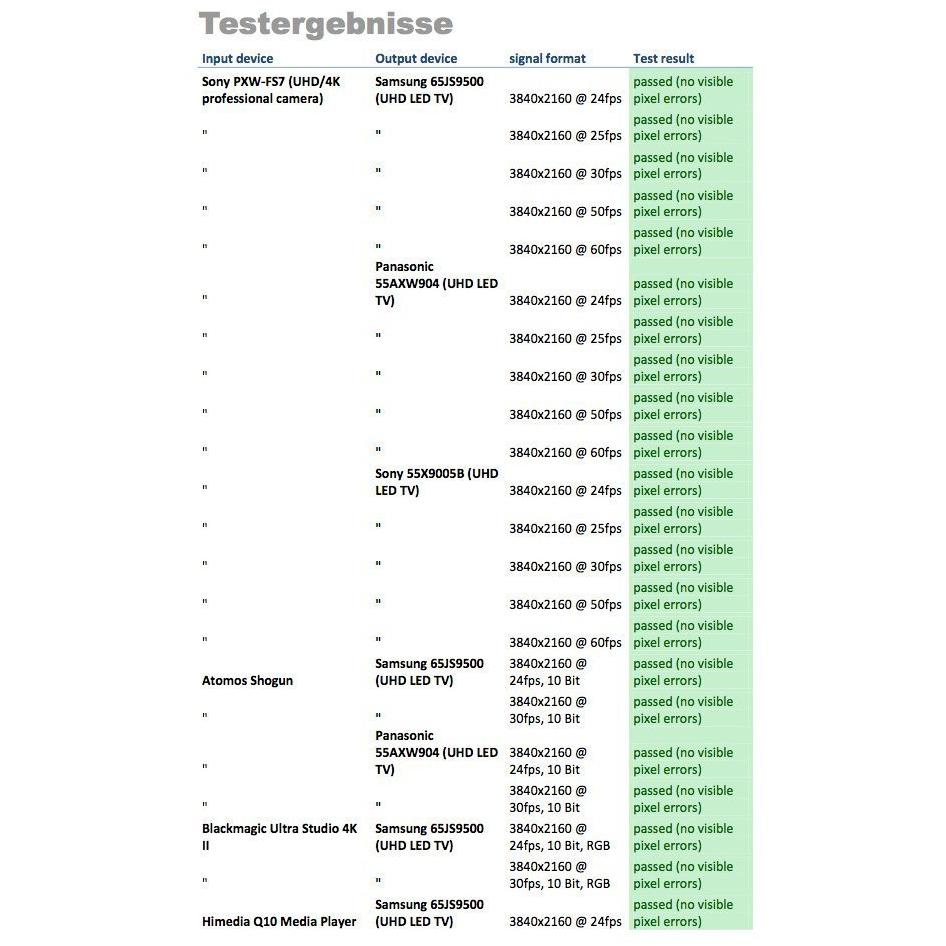 Testergebnisse

| Input device | Output device | signal format | Test result |
|---|---|---|---|
| Sony PXW-FS7 (UHD/4K professional camera) | Samsung 65JS9500 (UHD LED TV) | 3840x2160 @ 24fps | passed (no visible pixel errors) |
| " | " | 3840x2160 @ 25fps | passed (no visible pixel errors) |
| " | " | 3840x2160 @ 30fps | passed (no visible pixel errors) |
| " | " | 3840x2160 @ 50fps | passed (no visible pixel errors) |
| " | " | 3840x2160 @ 60fps | passed (no visible pixel errors) |
| " | Panasonic 55AXW904 (UHD LED TV) | 3840x2160 @ 24fps | passed (no visible pixel errors) |
| " | " | 3840x2160 @ 25fps | passed (no visible pixel errors) |
| " | " | 3840x2160 @ 30fps | passed (no visible pixel errors) |
| " | " | 3840x2160 @ 50fps | passed (no visible pixel errors) |
| " | " | 3840x2160 @ 60fps | passed (no visible pixel errors) |
| " | Sony 55X9005B (UHD LED TV) | 3840x2160 @ 24fps | passed (no visible pixel errors) |
| " | " | 3840x2160 @ 25fps | passed (no visible pixel errors) |
| " | " | 3840x2160 @ 30fps | passed (no visible pixel errors) |
| " | " | 3840x2160 @ 50fps | passed (no visible pixel errors) |
| " | " | 3840x2160 @ 60fps | passed (no visible pixel errors) |
| Atomos Shogun | Samsung 65JS9500 (UHD LED TV) | 3840x2160 @ 24fps, 10 Bit | passed (no visible pixel errors) |
| " | " | 3840x2160 @ 30fps, 10 Bit | passed (no visible pixel errors) |
| " | Panasonic 55AXW904 (UHD LED TV) | 3840x2160 @ 24fps, 10 Bit | passed (no visible pixel errors) |
| " | " | 3840x2160 @ 30fps, 10 Bit | passed (no visible pixel errors) |
| Blackmagic Ultra Studio 4K II | Samsung 65JS9500 (UHD LED TV) | 3840x2160 @ 24fps, 10 Bit, RGB | passed (no visible pixel errors) |
| " | " | 3840x2160 @ 30fps, 10 Bit, RGB | passed (no visible pixel errors) |
| Himedia Q10 Media Player | Samsung 65JS9500 (UHD LED TV) | 3840x2160 @ 24fps | passed (no visible pixel errors) |